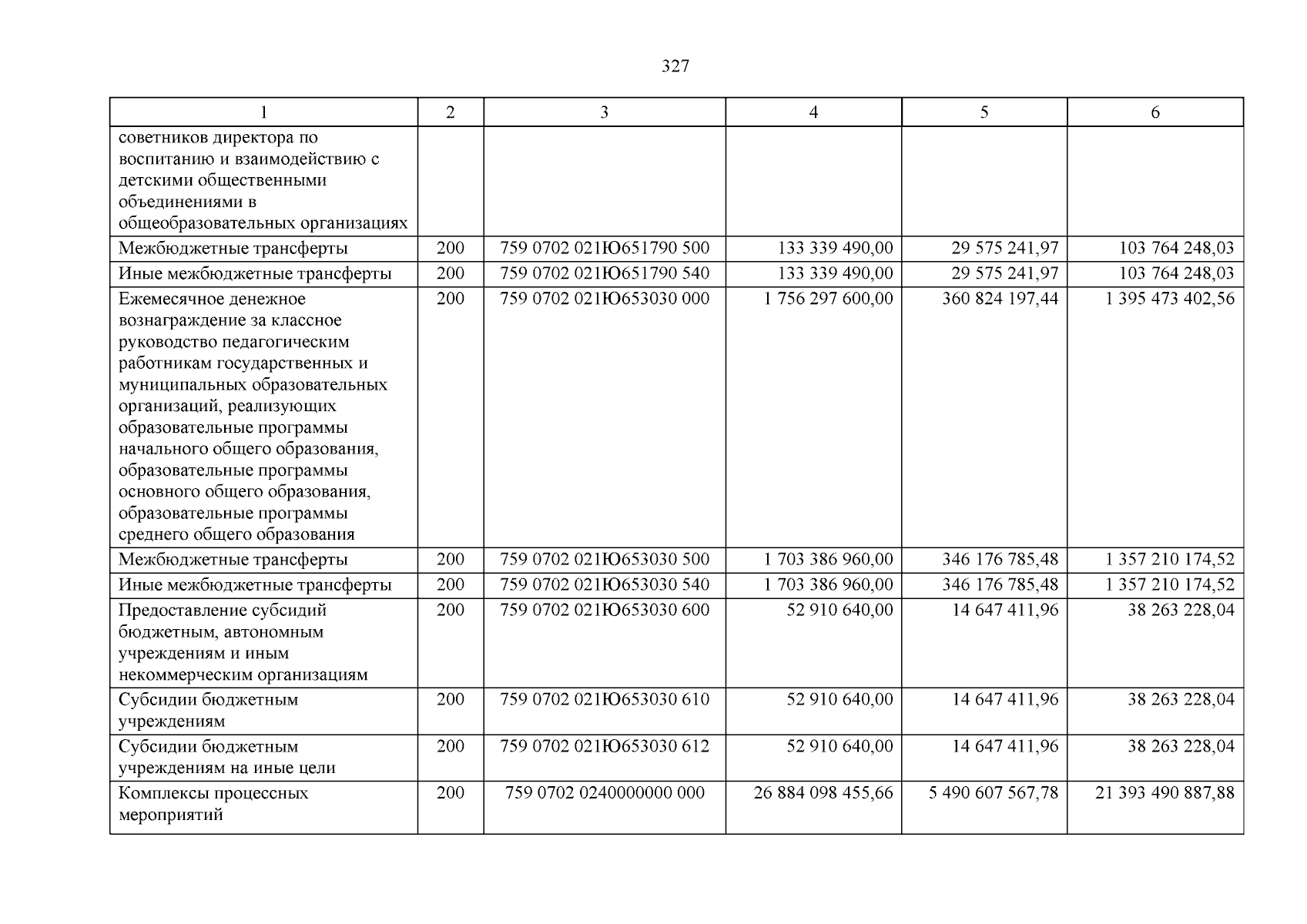 327

| 1 | 2 | 3 | 4 | 5 | 6 |
|---|---|---|---|---|---|
| советников директора по воспитанию и взаимодействию с детскими общественными объединениями в общеобразовательных организациях | | | | | |
| Межбюджетные трансферты | 200 | 759 0702 021Ю651790 500 | 133 339 490,00 | 29 575 241,97 | 103 764 248,03 |
| Иные межбюджетные трансферты | 200 | 759 0702 021Ю651790 540 | 133 339 490,00 | 29 575 241,97 | 103 764 248,03 |
| Ежемесячное денежное вознаграждение за классное руководство педагогическим работникам государственных и муниципальных образовательных организаций, реализующих образовательные программы начального общего образования, образовательные программы основного общего образования, образовательные программы среднего общего образования | 200 | 759 0702 021Ю653030 000 | 1 756 297 600,00 | 360 824 197,44 | 1 395 473 402,56 |
| Межбюджетные трансферты | 200 | 759 0702 021Ю653030 500 | 1 703 386 960,00 | 346 176 785,48 | 1 357 210 174,52 |
| Иные межбюджетные трансферты | 200 | 759 0702 021Ю653030 540 | 1 703 386 960,00 | 346 176 785,48 | 1 357 210 174,52 |
| Предоставление субсидий бюджетным, автономным учреждениям и иным некоммерческим организациям | 200 | 759 0702 021Ю653030 600 | 52 910 640,00 | 14 647 411,96 | 38 263 228,04 |
| Субсидии бюджетным учреждениям | 200 | 759 0702 021Ю653030 610 | 52 910 640,00 | 14 647 411,96 | 38 263 228,04 |
| Субсидии бюджетным учреждениям на иные цели | 200 | 759 0702 021Ю653030 612 | 52 910 640,00 | 14 647 411,96 | 38 263 228,04 |
| Комплексы процессных мероприятий | 200 | 759 0702 0240000000 000 | 26 884 098 455,66 | 5 490 607 567,78 | 21 393 490 887,88 |